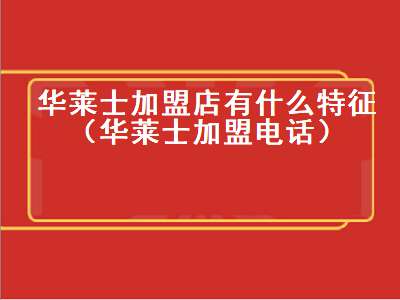 华莱士加盟店有什么特征（华莱士加盟电话）